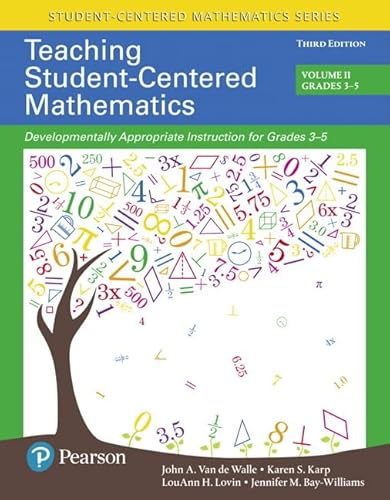 STUDENT-CENTERED MATHEMATICS SERIES

Teaching Student-Centered Mathematics

THIRD EDITION

VOLUME II
GRADES 3–5

Developmentally Appropriate Instruction for Grades 3–5

Pearson

John A. Van de Walle • Karen S. Karp
LouAnn H. Lovin • Jennifer M. Bay-Williams